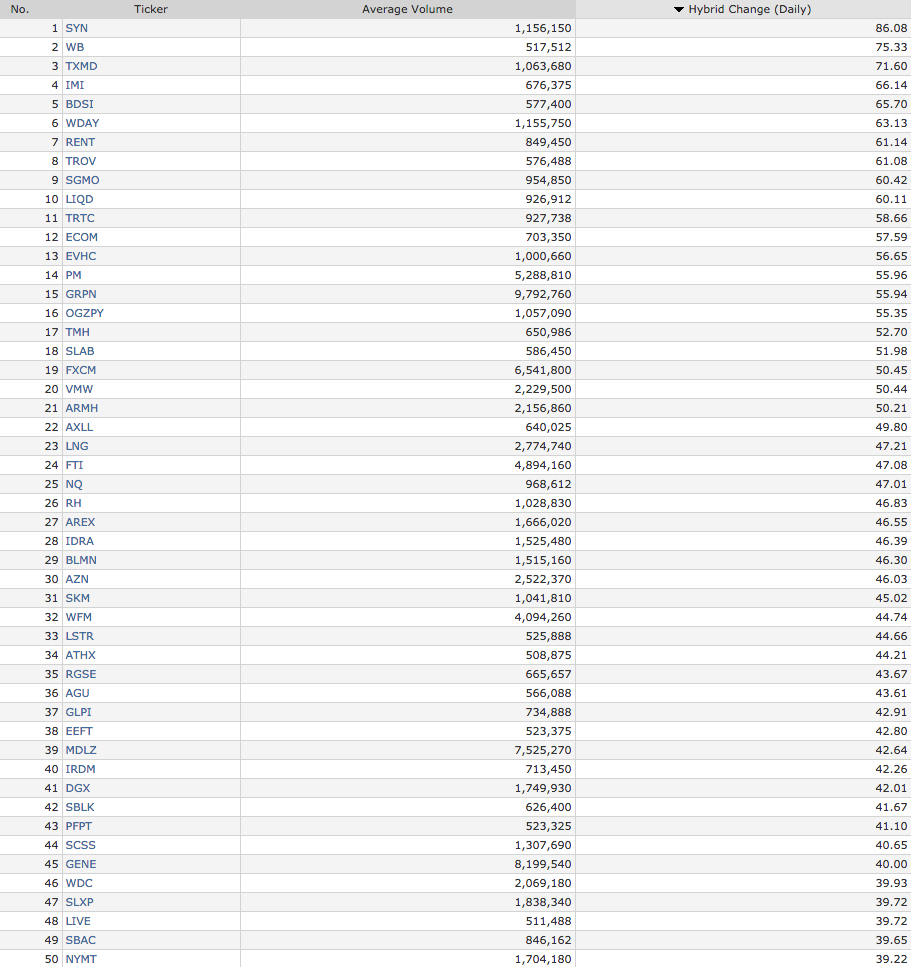 | No. | Ticker | Average Volume | Hybrid Change (Daily) |
|---|---|---|---|
| 1 | SYN | 1,156,150 | 86.08 |
| 2 | WB | 517,512 | 75.33 |
| 3 | TXMD | 1,063,680 | 71.60 |
| 4 | IMI | 676,375 | 66.14 |
| 5 | BDSI | 577,400 | 65.70 |
| 6 | WDAY | 1,155,750 | 63.13 |
| 7 | RENT | 849,450 | 61.14 |
| 8 | TROV | 576,488 | 61.08 |
| 9 | SGMO | 954,850 | 60.42 |
| 10 | LIQD | 926,912 | 60.11 |
| 11 | TRTC | 927,738 | 58.66 |
| 12 | ECOM | 703,350 | 57.59 |
| 13 | EVHC | 1,000,660 | 56.65 |
| 14 | PM | 5,288,810 | 55.96 |
| 15 | GRPN | 9,792,760 | 55.94 |
| 16 | OGZPY | 1,057,090 | 55.35 |
| 17 | TMH | 650,986 | 52.70 |
| 18 | SLAB | 586,450 | 51.98 |
| 19 | FXCM | 6,541,800 | 50.45 |
| 20 | VMW | 2,229,500 | 50.44 |
| 21 | ARMH | 2,156,860 | 50.21 |
| 22 | AXLL | 640,025 | 49.80 |
| 23 | LNG | 2,774,740 | 47.21 |
| 24 | FTI | 4,894,160 | 47.08 |
| 25 | NQ | 968,612 | 47.01 |
| 26 | RH | 1,028,830 | 46.83 |
| 27 | AREX | 1,666,020 | 46.55 |
| 28 | IDRA | 1,525,480 | 46.39 |
| 29 | BLMN | 1,515,160 | 46.30 |
| 30 | AZN | 2,522,370 | 46.03 |
| 31 | SKM | 1,041,810 | 45.02 |
| 32 | WFM | 4,094,260 | 44.74 |
| 33 | LSTR | 525,888 | 44.66 |
| 34 | ATHX | 508,875 | 44.21 |
| 35 | RGSE | 665,657 | 43.67 |
| 36 | AGU | 566,088 | 43.61 |
| 37 | GLPI | 734,888 | 42.91 |
| 38 | EEFT | 523,375 | 42.80 |
| 39 | MDLZ | 7,525,270 | 42.64 |
| 40 | IRDM | 713,450 | 42.26 |
| 41 | DGX | 1,749,930 | 42.01 |
| 42 | SBLK | 626,400 | 41.67 |
| 43 | PFPT | 523,325 | 41.10 |
| 44 | SCSS | 1,307,690 | 40.65 |
| 45 | GENE | 8,199,540 | 40.00 |
| 46 | WDC | 2,069,180 | 39.93 |
| 47 | SLXP | 1,838,340 | 39.72 |
| 48 | LIVE | 511,488 | 39.72 |
| 49 | SBAC | 846,162 | 39.65 |
| 50 | NYMT | 1,704,180 | 39.22 |